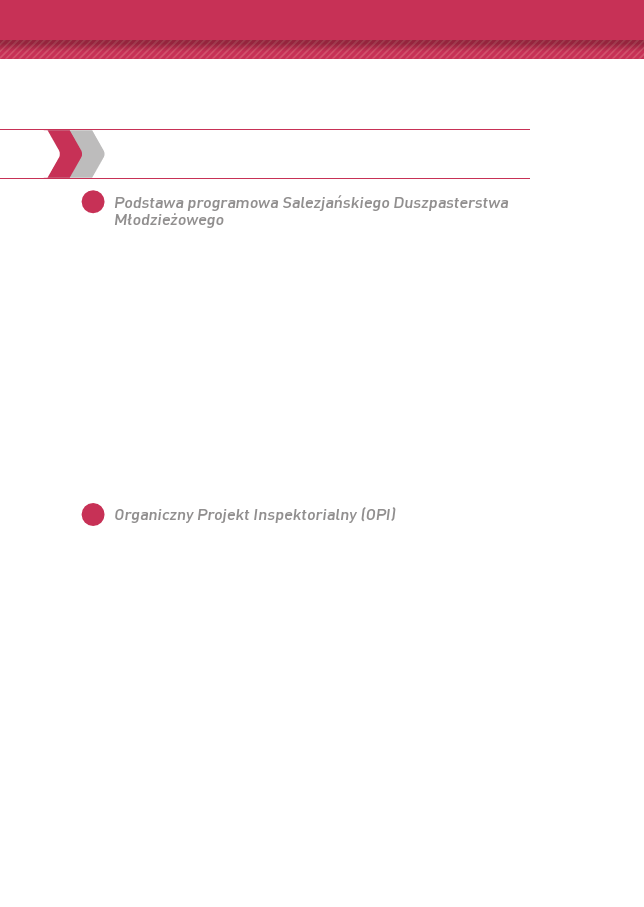 Podstawa programowa Salezjańskiego Duszpasterstwa Młodzieżowego

Organiczny Projekt Inspektorialny (OPI)